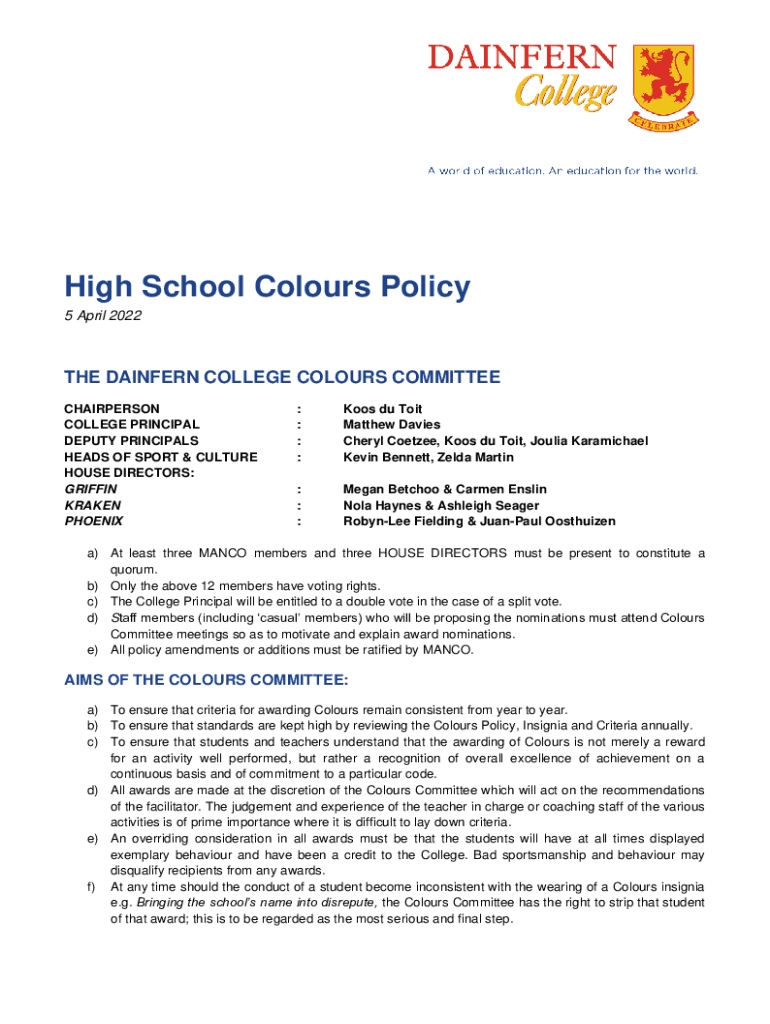 DAINFERN College

CELEBRATE

A world of education. An education for the world.

High School Colours Policy

5 April 2022

THE DAINFERN COLLEGE COLOURS COMMITTEE

| | | |
|---|---|---|
| CHAIRPERSON | : | Koos du Toit |
| COLLEGE PRINCIPAL | : | Matthew Davies |
| DEPUTY PRINCIPALS | : | Cheryl Coetzee, Koos du Toit, Joulia Karamichael |
| HEADS OF SPORT & CULTURE | : | Kevin Bennett, Zelda Martin |
| HOUSE DIRECTORS: | | |
| GRIFFIN | : | Megan Betchoo & Carmen Enslin |
| KRAKEN | : | Nola Haynes & Ashleigh Seager |
| PHOENIX | : | Robyn-Lee Fielding & Juan-Paul Oosthuizen |

a) At least three MANCO members and three HOUSE DIRECTORS must be present to constitute a quorum.
b) Only the above 12 members have voting rights.
c) The College Principal will be entitled to a double vote in the case of a split vote.
d) Staff members (including 'casual' members) who will be proposing the nominations must attend Colours Committee meetings so as to motivate and explain award nominations.
e) All policy amendments or additions must be ratified by MANCO.

AIMS OF THE COLOURS COMMITTEE:

a) To ensure that criteria for awarding Colours remain consistent from year to year.
b) To ensure that standards are kept high by reviewing the Colours Policy, Insignia and Criteria annually.
c) To ensure that students and teachers understand that the awarding of Colours is not merely a reward for an activity well performed, but rather a recognition of overall excellence of achievement on a continuous basis and of commitment to a particular code.
d) All awards are made at the discretion of the Colours Committee which will act on the recommendations of the facilitator. The judgement and experience of the teacher in charge or coaching staff of the various activities is of prime importance where it is difficult to lay down criteria.
e) An overriding consideration in all awards must be that the students will have at all times displayed exemplary behaviour and have been a credit to the College. Bad sportsmanship and behaviour may disqualify recipients from any awards.
f) At any time should the conduct of a student become inconsistent with the wearing of a Colours insignia e.g. Bringing the school's name into disrepute, the Colours Committee has the right to strip that student of that award; this is to be regarded as the most serious and final step.